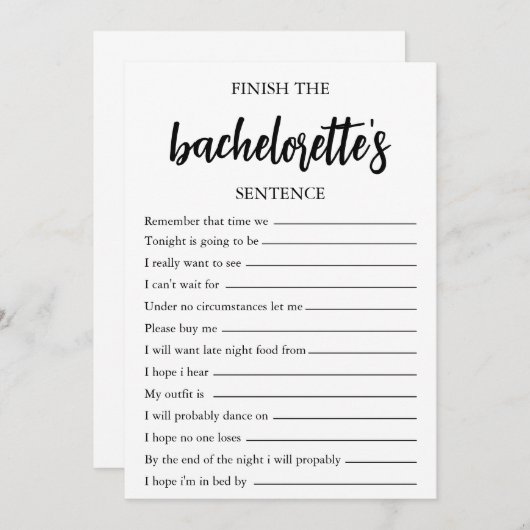 FINISH THE

bachelorette's

SENTENCE

Remember that time we ____

Tonight is going to be ____

I really want to see ____

I can't wait for ____

Under no circumstances let me ____

Please buy me ____

I will want late night food from ____

I hope i hear ____

My outfit is ____

I will probably dance on ____

I hope no one loses ____

By the end of the night i will propably ____

I hope i'm in bed by ____